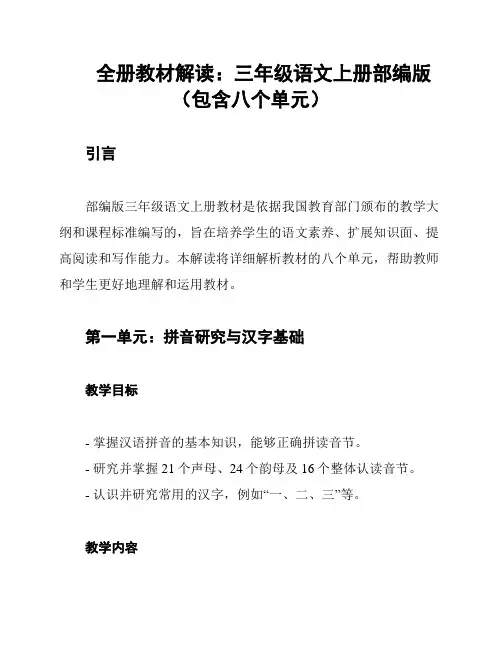 全册教材解读：三年级语文上册部编版（包含八个单元）

引言

部编版三年级语文上册教材是依据我国教育部门颁布的教学大纲和课程标准编写的，旨在培养学生的语文素养、扩展知识面、提高阅读和写作能力。本解读将详细解析教材的八个单元，帮助教师和学生更好地理解和运用教材。

第一单元：拼音研究与汉字基础

教学目标

- 掌握汉语拼音的基本知识，能够正确拼读音节。
- 研究并掌握 21 个声母、24 个韵母及 16 个整体认读音节。
- 认识并研究常用的汉字，例如“一、二、三”等。

教学内容